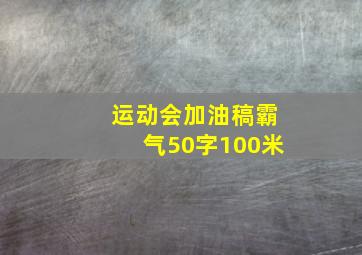 运动会加油稿霸气50字100米